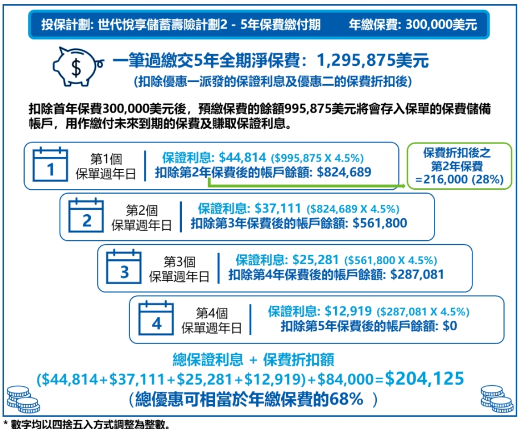 投保計劃: 世代悅享儲蓄壽險計劃2 - 5年保費繳付期　年繳保費: 300,000美元

一筆過繳交5年全期淨保費: 1,295,875美元
(扣除優惠一派發的保證利息及優惠二的保費折扣後)

扣除首年保費300,000美元後，預繳保費的餘額995,875美元將會存入保單的保費儲備帳戶，用作繳付未來到期的保費及賺取保證利息。

1
第1個
保單週年日
保證利息: \$44,814 (\$995,875 X 4.5%)
扣除第2年保費後的帳戶餘額: \$824,689

保費折扣後之
第2年保費
=216,000 (28%)

2
第2個
保單週年日
保證利息: \$37,111 (\$824,689 X 4.5%)
扣除第3年保費後的帳戶餘額: \$561,800

3
第3個
保單週年日
保證利息: \$25,281 (\$561,800 X 4.5%)
扣除第4年保費後的帳戶餘額: \$287,081

4
第4個
保單週年日
保證利息: \$12,919 (\$287,081 X 4.5%)
扣除第5年保費後的帳戶餘額: \$0

總保證利息 + 保費折扣額
(\$44,814+\$37,111+\$25,281+\$12,919)+\$84,000=\$204,125
(總優惠可相當於年繳保費的68% )

* 數字均以四捨五入方式調整為整數。